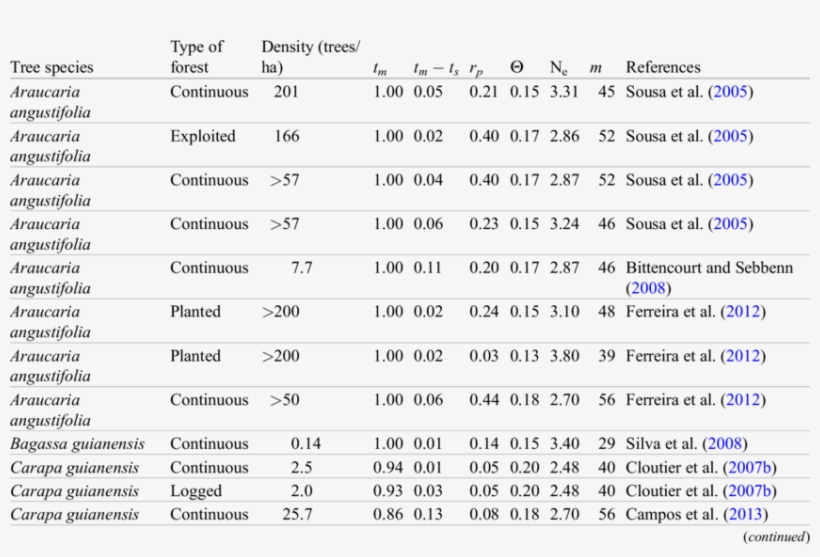 | Tree species | Type of forest | Density (trees/ha) | $t_m$ | $t_m - t_s$ | $r_p$ | $\Theta$ | $N_e$ | $m$ | References |
|---|---|---|---|---|---|---|---|---|---|
| Araucaria angustifolia | Continuous | 201 | 1.00 | 0.05 | 0.21 | 0.15 | 3.31 | 45 | Sousa et al. (2005) |
| Araucaria angustifolia | Exploited | 166 | 1.00 | 0.02 | 0.40 | 0.17 | 2.86 | 52 | Sousa et al. (2005) |
| Araucaria angustifolia | Continuous | >57 | 1.00 | 0.04 | 0.40 | 0.17 | 2.87 | 52 | Sousa et al. (2005) |
| Araucaria angustifolia | Continuous | >57 | 1.00 | 0.06 | 0.23 | 0.15 | 3.24 | 46 | Sousa et al. (2005) |
| Araucaria angustifolia | Continuous | 7.7 | 1.00 | 0.11 | 0.20 | 0.17 | 2.87 | 46 | Bittencourt and Sebbenn (2008) |
| Araucaria angustifolia | Planted | >200 | 1.00 | 0.02 | 0.24 | 0.15 | 3.10 | 48 | Ferreira et al. (2012) |
| Araucaria angustifolia | Planted | >200 | 1.00 | 0.02 | 0.03 | 0.13 | 3.80 | 39 | Ferreira et al. (2012) |
| Araucaria angustifolia | Continuous | >50 | 1.00 | 0.06 | 0.44 | 0.18 | 2.70 | 56 | Ferreira et al. (2012) |
| Bagassa guianensis | Continuous | 0.14 | 1.00 | 0.01 | 0.14 | 0.15 | 3.40 | 29 | Silva et al. (2008) |
| Carapa guianensis | Continuous | 2.5 | 0.94 | 0.01 | 0.05 | 0.20 | 2.48 | 40 | Cloutier et al. (2007b) |
| Carapa guianensis | Logged | 2.0 | 0.93 | 0.03 | 0.05 | 0.20 | 2.48 | 40 | Cloutier et al. (2007b) |
| Carapa guianensis | Continuous | 25.7 | 0.86 | 0.13 | 0.08 | 0.18 | 2.70 | 56 | Campos et al. (2013) |

(continued)